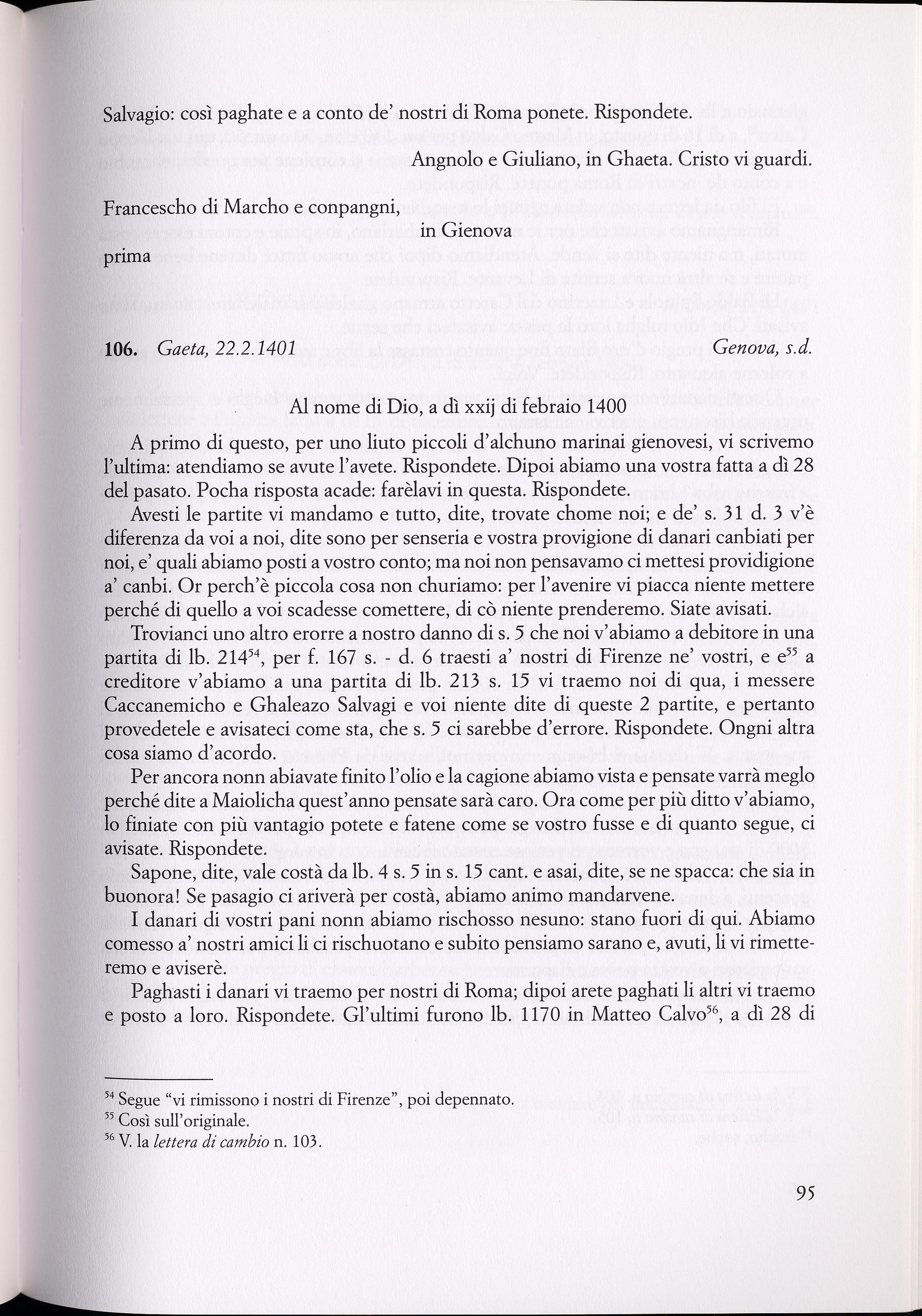 Salvagio: così paghate e a conto de' nostri di Roma ponete. Rispondete.

Angnolo e Giuliano, in Ghaeta. Cristo vi guardi.

Francescho di Marcho e conpangni,
in Gienova
prima

**106.** *Gaeta, 22.2.1401* *Genova, s.d.*

Al nome di Dio, a dì xxij di febraio 1400

A primo di questo, per uno liuto piccoli d'alchuno marinai gienovesi, vi scrivemo l'ultima: atendiamo se avute l'avete. Rispondete. Dipoi abiamo una vostra fatta a dì 28 del pasato. Pocha risposta acade: farèlavi in questa. Rispondete.

Avesti le partite vi mandamo e tutto, dite, trovate chome noi; e de' s. 31 d. 3 v'è diferenza da voi a noi, dite sono per senseria e vostra provigione di danari canbiati per noi, e' quali abiamo posti a vostro conto; ma noi non pensavamo ci mettesi providigione a' canbi. Or perch'è piccola cosa non churiamo: per l'avenire vi piacca niente mettere perché di quello a voi scadesse comettere, di cò niente prenderemo. Siate avisati.

Trovianci uno altro erorre a nostro danno di s. 5 che noi v'abiamo a debitore in una partita di lb. 214$^{54}$, per f. 167 s. - d. 6 traesti a' nostri di Firenze ne' vostri, e e$^{55}$ a creditore v'abiamo a una partita di lb. 213 s. 15 vi traemo noi di qua, i messere Caccanemicho e Ghaleazo Salvagi e voi niente dite di queste 2 partite, e pertanto provedetele e avisateci come sta, che s. 5 ci sarebbe d'errore. Rispondete. Ongni altra cosa siamo d'acordo.

Per ancora nonn abiavate finito l'olio e la cagione abiamo vista e pensate varrà meglo perché dite a Maiolicha quest'anno pensate sarà caro. Ora come per più ditto v'abiamo, lo finiate con più vantagio potete e fatene come se vostro fusse e di quanto segue, ci avisate. Rispondete.

Sapone, dite, vale costà da lb. 4 s. 5 in s. 15 cant. e asai, dite, se ne spacca: che sia in buonora! Se pasagio ci ariverà per costà, abiamo animo mandarvene.

I danari di vostri pani nonn abiamo rischosso nesuno: stano fuori di qui. Abiamo comesso a' nostri amici li ci rischuotano e subito pensiamo sarano e, avuti, li vi rimetteremo e aviserè.

Paghasti i danari vi traemo per nostri di Roma; dipoi arete paghati li altri vi traemo e posto a loro. Rispondete. Gl'ultimi furono lb. 1170 in Matteo Calvo$^{56}$, a dì 28 di

$^{54}$ Segue "vi rimissono i nostri di Firenze", poi depennato.
$^{55}$ Così sull'originale.
$^{56}$ V. la *lettera di cambio* n. 103.

95